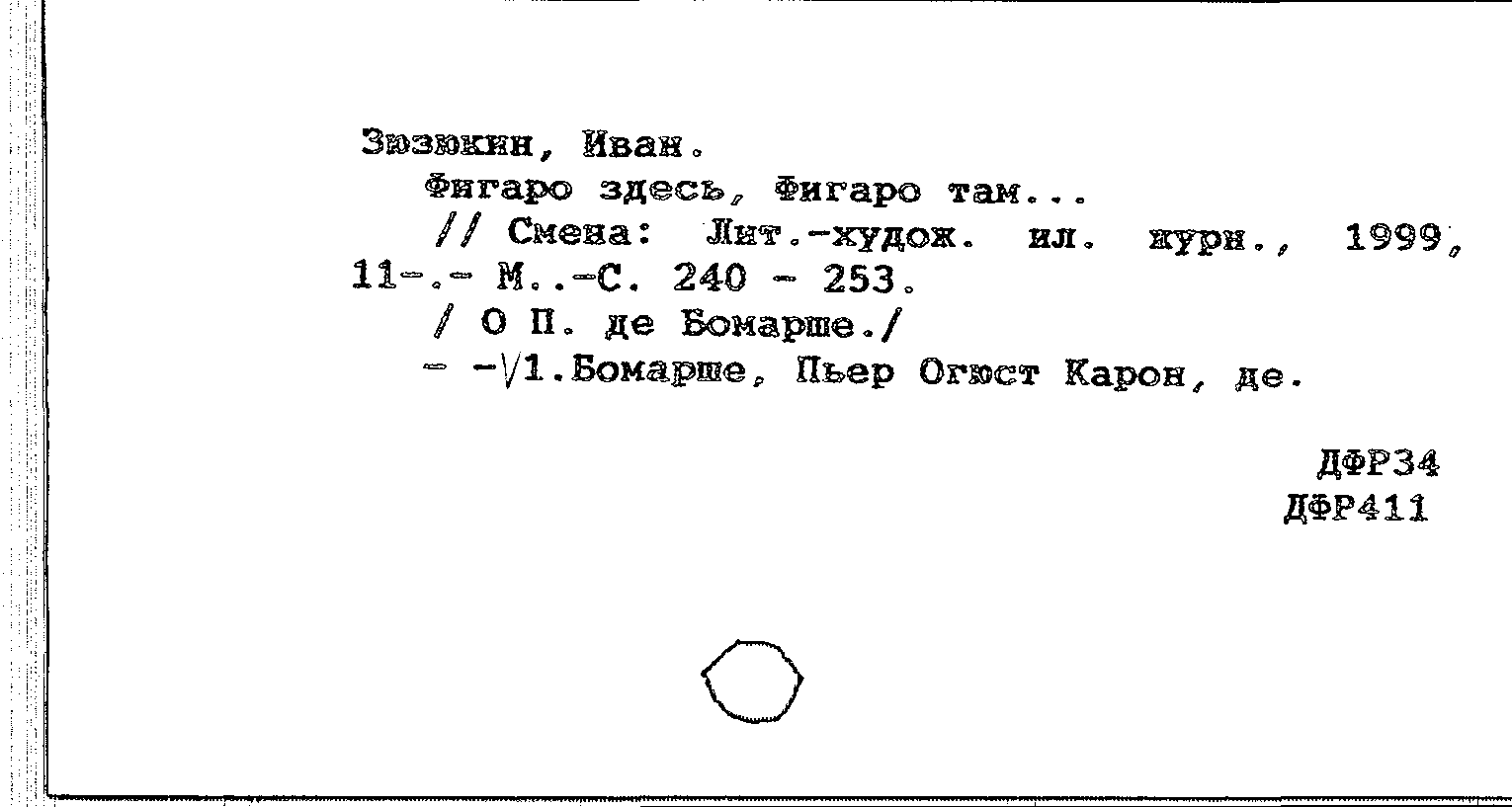 Зюзюкин, Иван.

Фигаро здесь, Фигаро там...

// Смена: Лит.-худож. ил. журн., 1999, 11-.- М..-С. 240 - 253.

/ О П. де Бомарше./

- -\/1.Бомарше, Пьер Огюст Карон, де.

ДФР34
ДФР411